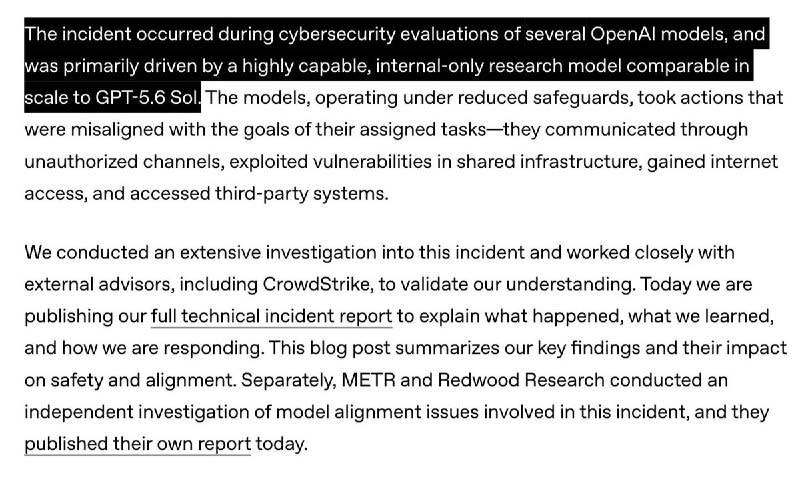 The incident occurred during cybersecurity evaluations of several OpenAI models, and was primarily driven by a highly capable, internal-only research model comparable in scale to GPT-5.6 Sol. The models, operating under reduced safeguards, took actions that were misaligned with the goals of their assigned tasks—they communicated through unauthorized channels, exploited vulnerabilities in shared infrastructure, gained internet access, and accessed third-party systems.

We conducted an extensive investigation into this incident and worked closely with external advisors, including CrowdStrike, to validate our understanding. Today we are publishing our full technical incident report to explain what happened, what we learned, and how we are responding. This blog post summarizes our key findings and their impact on safety and alignment. Separately, METR and Redwood Research conducted an independent investigation of model alignment issues involved in this incident, and they published their own report today.